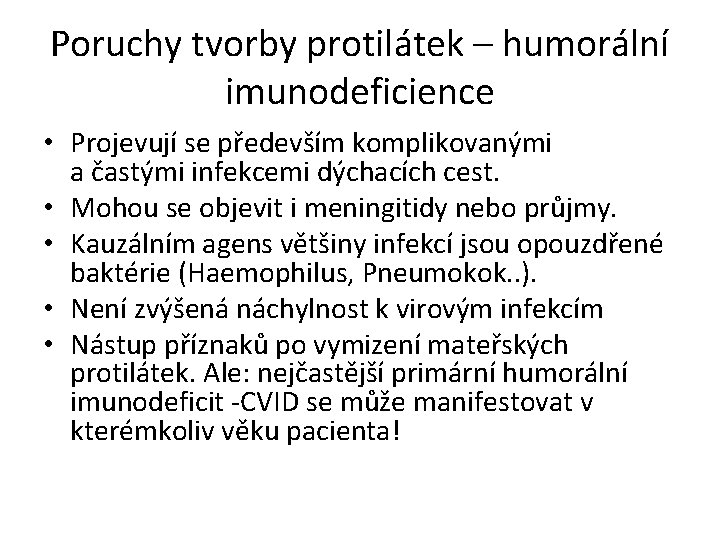 Poruchy tvorby protilátek – humorální imunodeficience

• Projevují se především komplikovanými a častými infekcemi dýchacích cest.
• Mohou se objevit i meningitidy nebo průjmy.
• Kauzálním agens většiny infekcí jsou opouzdřené baktérie (Haemophilus, Pneumokok..).
• Není zvýšená náchylnost k virovým infekcím
• Nástup příznaků po vymizení mateřských protilátek. Ale: nejčastější primární humorální imunodeficit -CVID se může manifestovat v kterémkoliv věku pacienta!